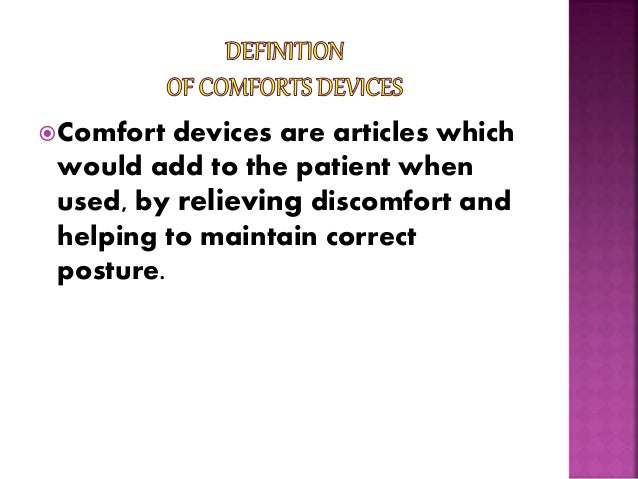 DEFINITION
OF COMFORTS DEVICES

• Comfort devices are articles which would add to the patient when used, by relieving discomfort and helping to maintain correct posture.